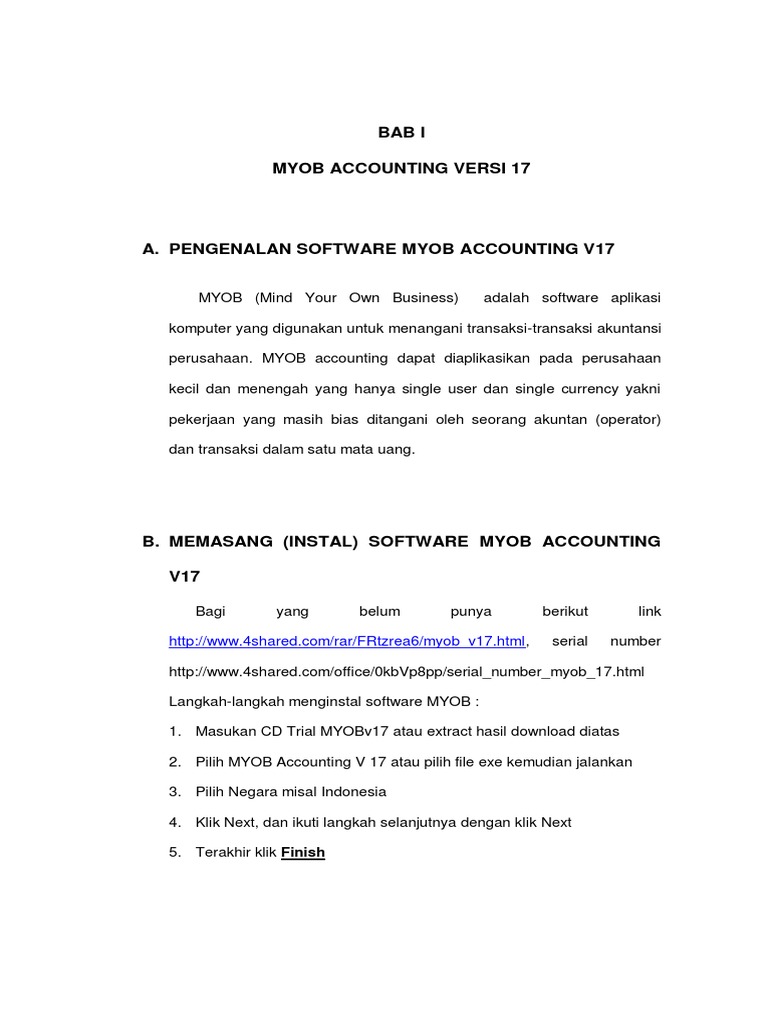 BAB I

MYOB ACCOUNTING VERSI 17

A. PENGENALAN SOFTWARE MYOB ACCOUNTING V17

MYOB (Mind Your Own Business) adalah software aplikasi komputer yang digunakan untuk menangani transaksi-transaksi akuntansi perusahaan. MYOB accounting dapat diaplikasikan pada perusahaan kecil dan menengah yang hanya single user dan single currency yakni pekerjaan yang masih bias ditangani oleh seorang akuntan (operator) dan transaksi dalam satu mata uang.

B. MEMASANG (INSTAL) SOFTWARE MYOB ACCOUNTING V17

Bagi yang belum punya berikut link http://www.4shared.com/rar/FRtzrea6/myob_v17.html, serial number http://www.4shared.com/office/0kbVp8pp/serial_number_myob_17.html

Langkah-langkah menginstal software MYOB :

1. Masukan CD Trial MYOBv17 atau extract hasil download diatas
2. Pilih MYOB Accounting V 17 atau pilih file exe kemudian jalankan
3. Pilih Negara misal Indonesia
4. Klik Next, dan ikuti langkah selanjutnya dengan klik Next
5. Terakhir klik Finish